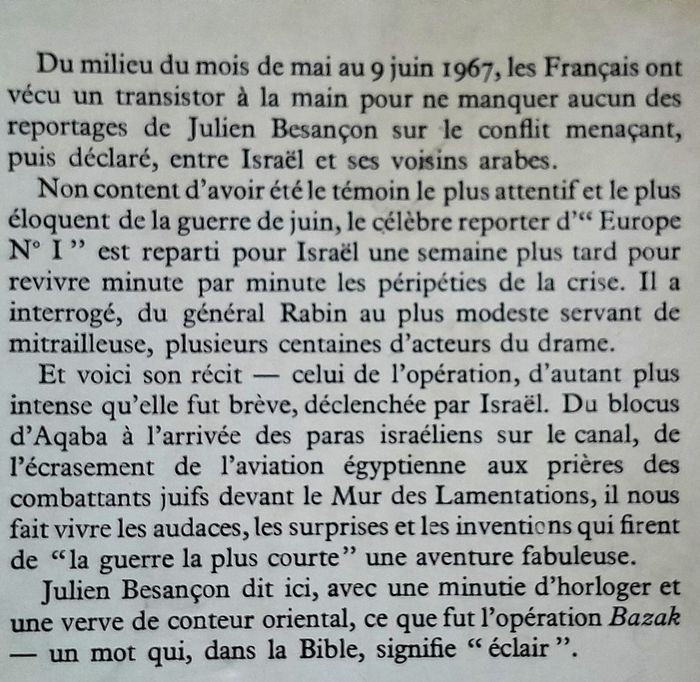 Du milieu du mois de mai au 9 juin 1967, les Français ont vécu un transistor à la main pour ne manquer aucun des reportages de Julien Besançon sur le conflit menaçant, puis déclaré, entre Israël et ses voisins arabes.

Non content d'avoir été le témoin le plus attentif et le plus éloquent de la guerre de juin, le célèbre reporter d'" Europe N° I " est reparti pour Israël une semaine plus tard pour revivre minute par minute les péripéties de la crise. Il a interrogé, du général Rabin au plus modeste servant de mitrailleuse, plusieurs centaines d'acteurs du drame.

Et voici son récit — celui de l'opération, d'autant plus intense qu'elle fut brève, déclenchée par Israël. Du blocus d'Aqaba à l'arrivée des paras israéliens sur le canal, de l'écrasement de l'aviation égyptienne aux prières des combattants juifs devant le Mur des Lamentations, il nous fait vivre les audaces, les surprises et les inventions qui firent de "la guerre la plus courte" une aventure fabuleuse.

Julien Besançon dit ici, avec une minutie d'horloger et une verve de conteur oriental, ce que fut l'opération Bazak — un mot qui, dans la Bible, signifie " éclair ".